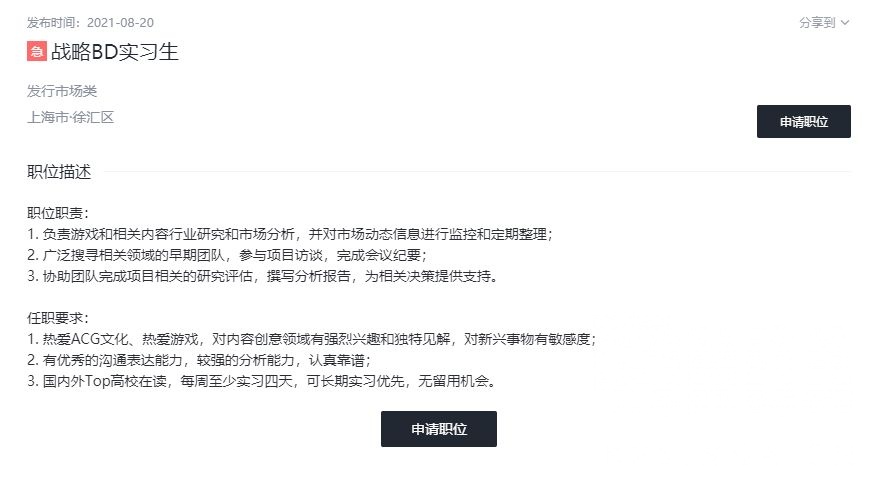 发布时间：2021-08-20

分享到

急 战略BD实习生

发行市场类

上海市·徐汇区

申请职位

职位描述

职位职责：
1. 负责游戏和相关内容行业研究和市场分析，并对市场动态信息进行监控和定期整理；
2. 广泛搜寻相关领域的早期团队，参与项目访谈，完成会议纪要；
3. 协助团队完成项目相关的研究评估，撰写分析报告，为相关决策提供支持。

任职要求：
1. 热爱ACG文化、热爱游戏，对内容创意领域有强烈兴趣和独特见解，对新兴事物有敏感度；
2. 有优秀的沟通表达能力，较强的分析能力，认真靠谱；
3. 国内外Top高校在读，每周至少实习四天，可长期实习优先，无留用机会。

申请职位